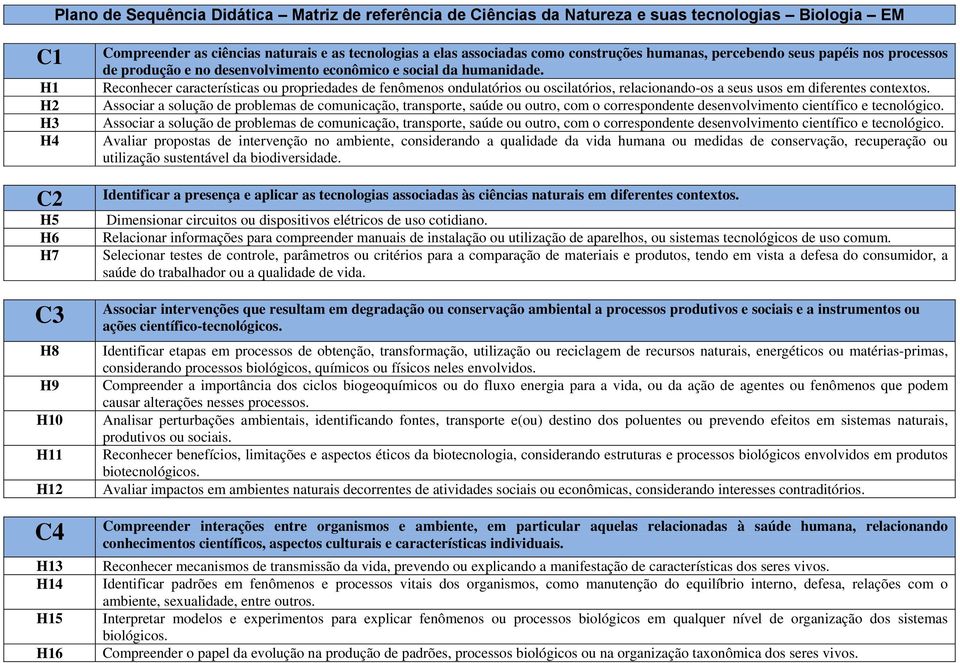 Plano de Sequência Didática – Matriz de referência de Ciências da Natureza e suas tecnologias – Biologia – EM

| C1 | Compreender as ciências naturais e as tecnologias a elas associadas como construções humanas, percebendo seus papéis nos processos de produção e no desenvolvimento econômico e social da humanidade. |
|---|---|
| H1 | Reconhecer características ou propriedades de fenômenos ondulatórios ou oscilatórios, relacionando-os a seus usos em diferentes contextos. |
| H2 | Associar a solução de problemas de comunicação, transporte, saúde ou outro, com o correspondente desenvolvimento científico e tecnológico. |
| H3 | Associar a solução de problemas de comunicação, transporte, saúde ou outro, com o correspondente desenvolvimento científico e tecnológico. |
| H4 | Avaliar propostas de intervenção no ambiente, considerando a qualidade da vida humana ou medidas de conservação, recuperação ou utilização sustentável da biodiversidade. |

| C2 | Identificar a presença e aplicar as tecnologias associadas às ciências naturais em diferentes contextos. |
|---|---|
| H5 | Dimensionar circuitos ou dispositivos elétricos de uso cotidiano. |
| H6 | Relacionar informações para compreender manuais de instalação ou utilização de aparelhos, ou sistemas tecnológicos de uso comum. |
| H7 | Selecionar testes de controle, parâmetros ou critérios para a comparação de materiais e produtos, tendo em vista a defesa do consumidor, a saúde do trabalhador ou a qualidade de vida. |

| C3 | Associar intervenções que resultam em degradação ou conservação ambiental a processos produtivos e sociais e a instrumentos ou ações científico-tecnológicos. |
|---|---|
| H8 | Identificar etapas em processos de obtenção, transformação, utilização ou reciclagem de recursos naturais, energéticos ou matérias-primas, considerando processos biológicos, químicos ou físicos neles envolvidos. |
| H9 | Compreender a importância dos ciclos biogeoquímicos ou do fluxo energia para a vida, ou da ação de agentes ou fenômenos que podem causar alterações nesses processos. |
| H10 | Analisar perturbações ambientais, identificando fontes, transporte e(ou) destino dos poluentes ou prevendo efeitos em sistemas naturais, produtivos ou sociais. |
| H11 | Reconhecer benefícios, limitações e aspectos éticos da biotecnologia, considerando estruturas e processos biológicos envolvidos em produtos biotecnológicos. |
| H12 | Avaliar impactos em ambientes naturais decorrentes de atividades sociais ou econômicas, considerando interesses contraditórios. |

| C4 | Compreender interações entre organismos e ambiente, em particular aquelas relacionadas à saúde humana, relacionando conhecimentos científicos, aspectos culturais e características individuais. |
|---|---|
| H13 | Reconhecer mecanismos de transmissão da vida, prevendo ou explicando a manifestação de características dos seres vivos. |
| H14 | Identificar padrões em fenômenos e processos vitais dos organismos, como manutenção do equilíbrio interno, defesa, relações com o ambiente, sexualidade, entre outros. |
| H15 | Interpretar modelos e experimentos para explicar fenômenos ou processos biológicos em qualquer nível de organização dos sistemas biológicos. |
| H16 | Compreender o papel da evolução na produção de padrões, processos biológicos ou na organização taxonômica dos seres vivos. |